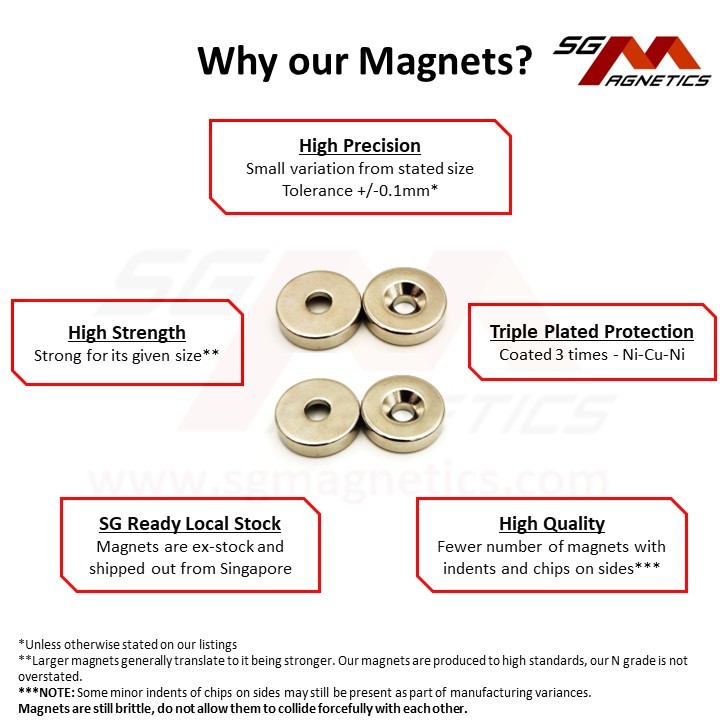 Why our Magnets?

SG MAGNETICS

High Precision
Small variation from stated size
Tolerance +/-0.1mm*

High Strength
Strong for its given size**

Triple Plated Protection
Coated 3 times - Ni-Cu-Ni

www.sgmagnetics.com

SG Ready Local Stock
Magnets are ex-stock and shipped out from Singapore

High Quality
Fewer number of magnets with indents and chips on sides***

*Unless otherwise stated on our listings
**Larger magnets generally translate to it being stronger. Our magnets are produced to high standards, our N grade is not overstated.
***NOTE: Some minor indents of chips on sides may still be present as part of manufacturing variances.
Magnets are still brittle, do not allow them to collide forcefully with each other.